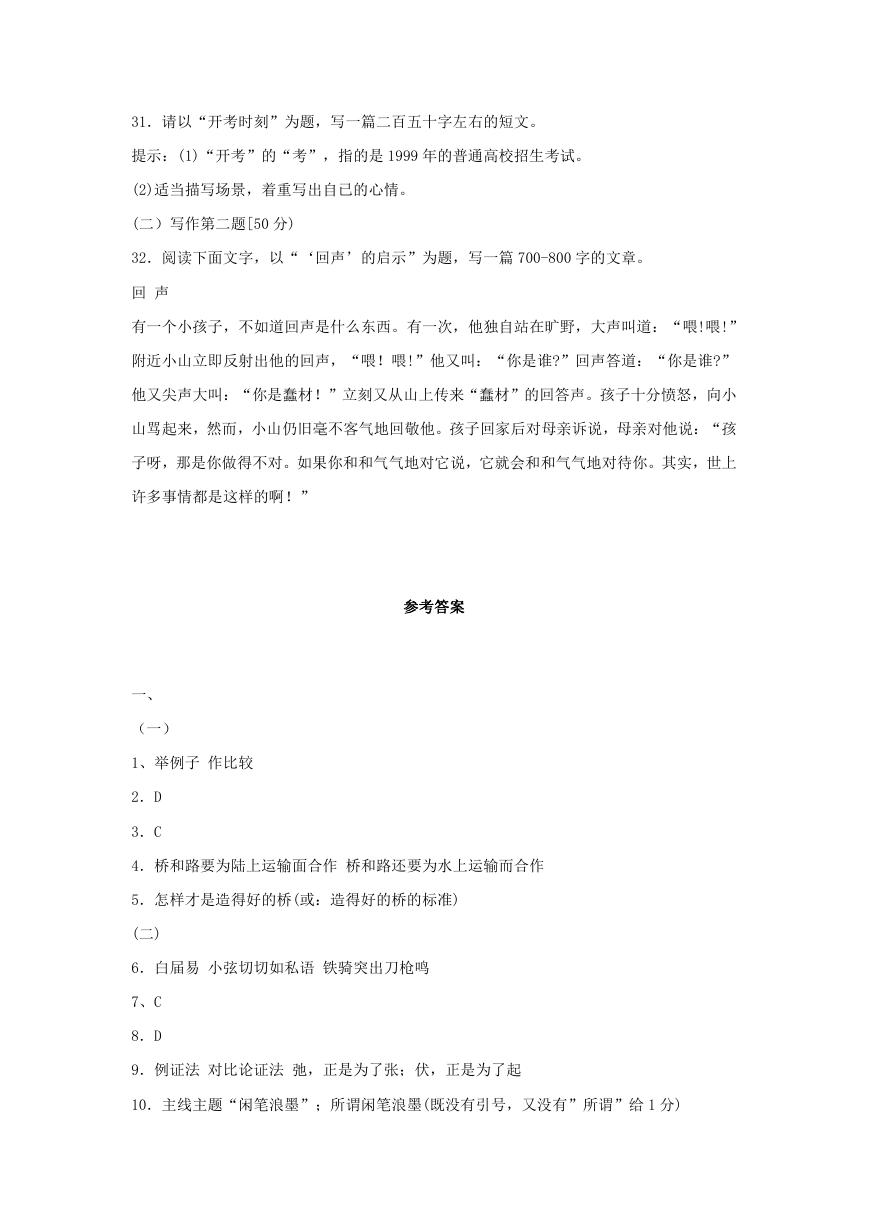 31．请以“开考时刻”为题，写一篇二百五十字左右的短文。

提示：(1)“开考”的“考”，指的是 1999 年的普通高校招生考试。

(2)适当描写场景，着重写出自已的心情。

(二）写作第二题[50 分)

32．阅读下面文字，以“‘回声’的启示”为题，写一篇 700-800 字的文章。

回 声

有一个小孩子，不如道回声是什么东西。有一次，他独自站在旷野，大声叫道：“喂!喂!”附近小山立即反射出他的回声，“喂！喂!”他又叫：“你是谁?”回声答道：“你是谁?”他又尖声大叫：“你是蠢材！”立刻又从山上传来“蠢材”的回答声。孩子十分愤怒，向小山骂起来，然而，小山仍旧毫不客气地回敬他。孩子回家后对母亲诉说，母亲对他说：“孩子呀，那是你做得不对。如果你和和气气地对它说，它就会和和气气地对待你。其实，世上许多事情都是这样的啊！”

参考答案

一、

（一）

1、举例子 作比较

2．D

3．C

4．桥和路要为陆上运输面合作 桥和路还要为水上运输而合作

5．怎样才是造得好的桥(或：造得好的桥的标准)

(二)

6．白届易 小弦切切如私语 铁骑突出刀枪鸣

7、C

8．D

9．例证法 对比论证法 弛，正是为了张；伏，正是为了起

10．主线主题“闲笔浪墨”；所谓闲笔浪墨(既没有引号，又没有”所谓”给 1 分)